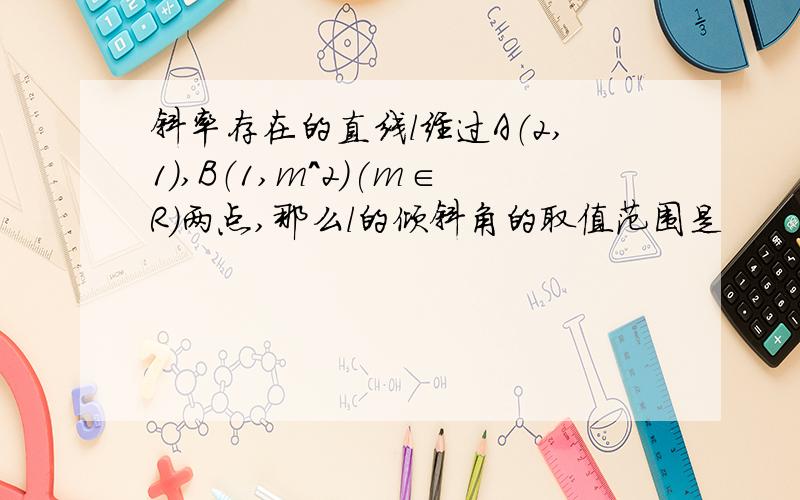 斜率存在的直线l经过A(2,1),B(1,m^2)(m∈R)两点,那么l的倾斜角的取值范围是